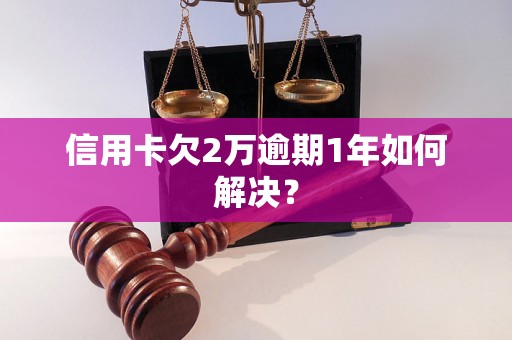 信用卡欠2万逾期1年如何解决？